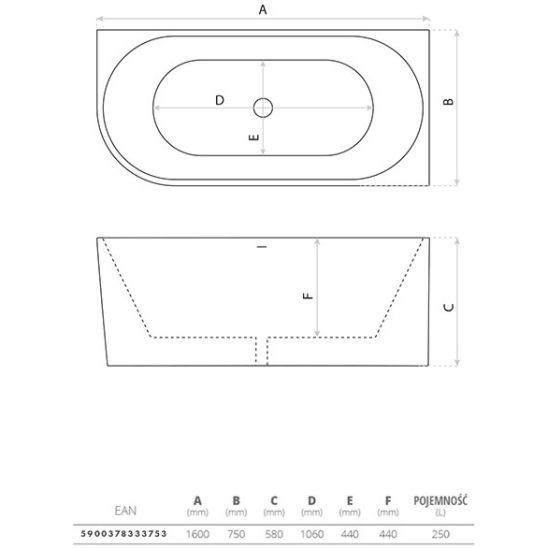 A

D

E

B

F

C

| EAN | A (mm) | B (mm) | C (mm) | D (mm) | E (mm) | F (mm) | POJEMNOŚĆ (L) |
|---|---|---|---|---|---|---|---|
| 5900378333753 | 1600 | 750 | 580 | 1060 | 440 | 440 | 250 |